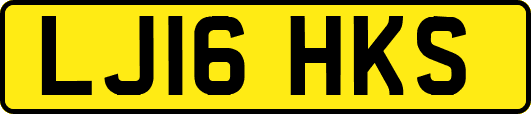 LJ16 HKS